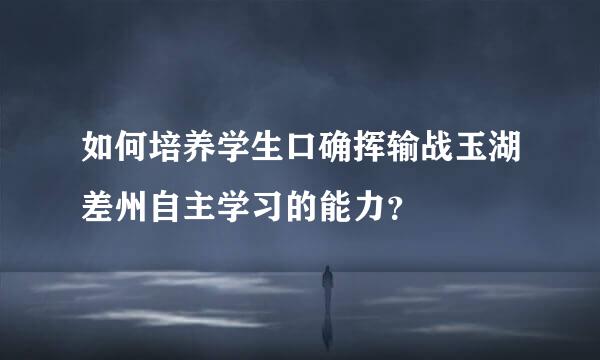 如何培养学生口确挥输战玉湖差州自主学习的能力？